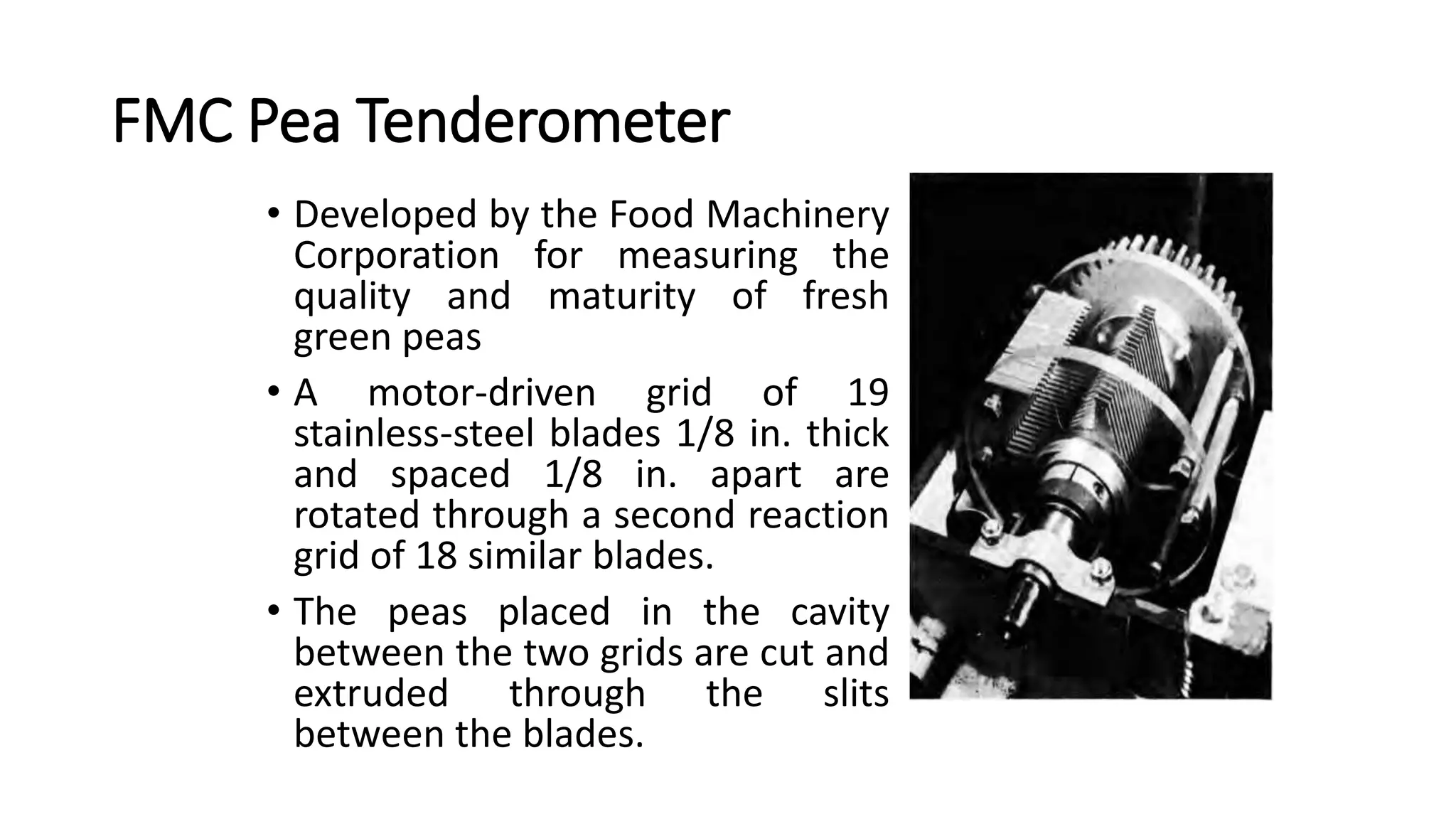 FMC Pea Tenderometer

• Developed by the Food Machinery Corporation for measuring the quality and maturity of fresh green peas

• A motor-driven grid of 19 stainless-steel blades 1/8 in. thick and spaced 1/8 in. apart are rotated through a second reaction grid of 18 similar blades.

• The peas placed in the cavity between the two grids are cut and extruded through the slits between the blades.